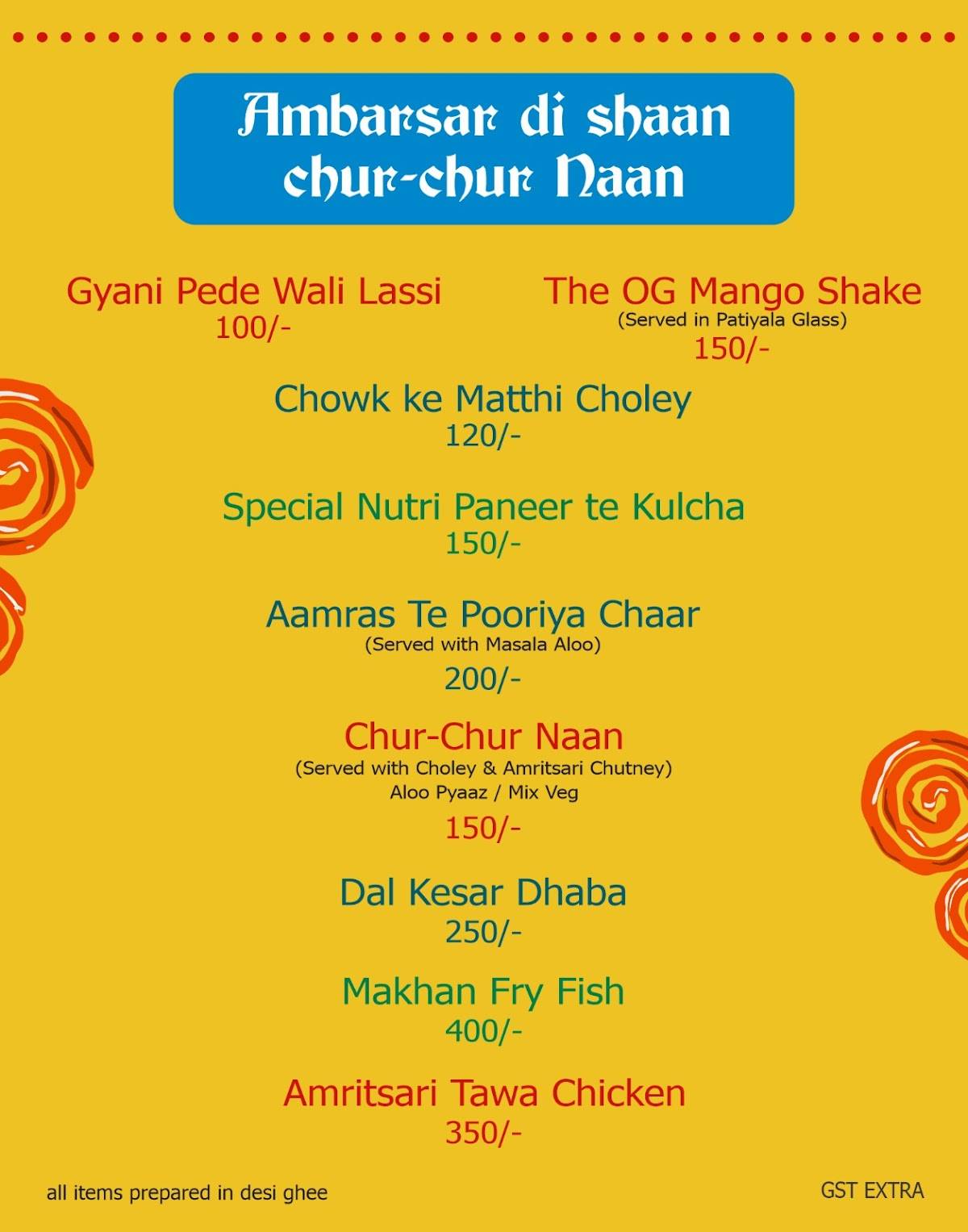 Ambarsar di shaan chur-chur Naan

Gyani Pede Wali Lassi
100/-

The OG Mango Shake
(Served in Patiyala Glass)
150/-

Chowk ke Matthi Choley
120/-

Special Nutri Paneer te Kulcha
150/-

Aamras Te Pooriya Chaar
(Served with Masala Aloo)
200/-

Chur-Chur Naan
(Served with Choley & Amritsari Chutney)
Aloo Pyaaz / Mix Veg
150/-

Dal Kesar Dhaba
250/-

Makhan Fry Fish
400/-

Amritsari Tawa Chicken
350/-

all items prepared in desi ghee

GST EXTRA